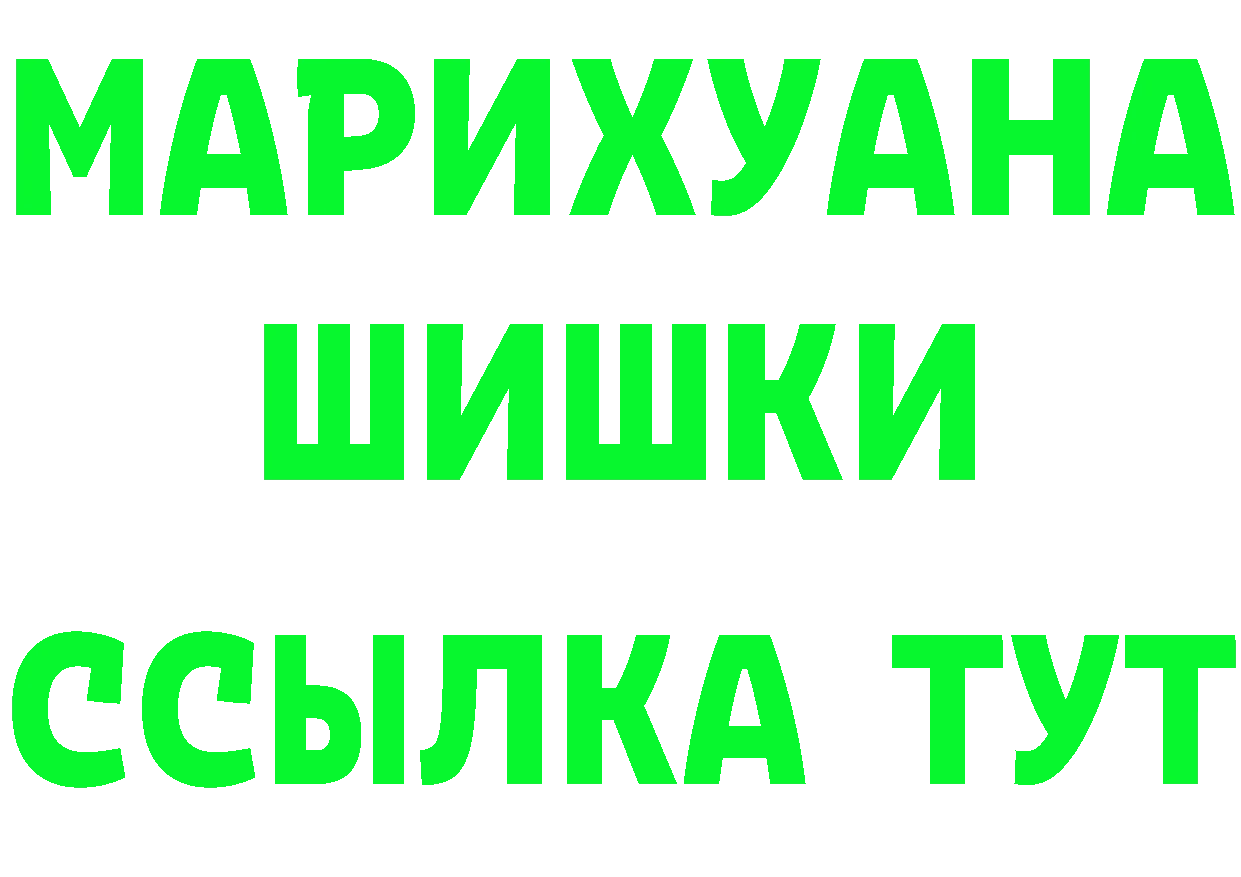 МАРИХУАНА
ШИШКИ
ССЫЛКА ТУТ